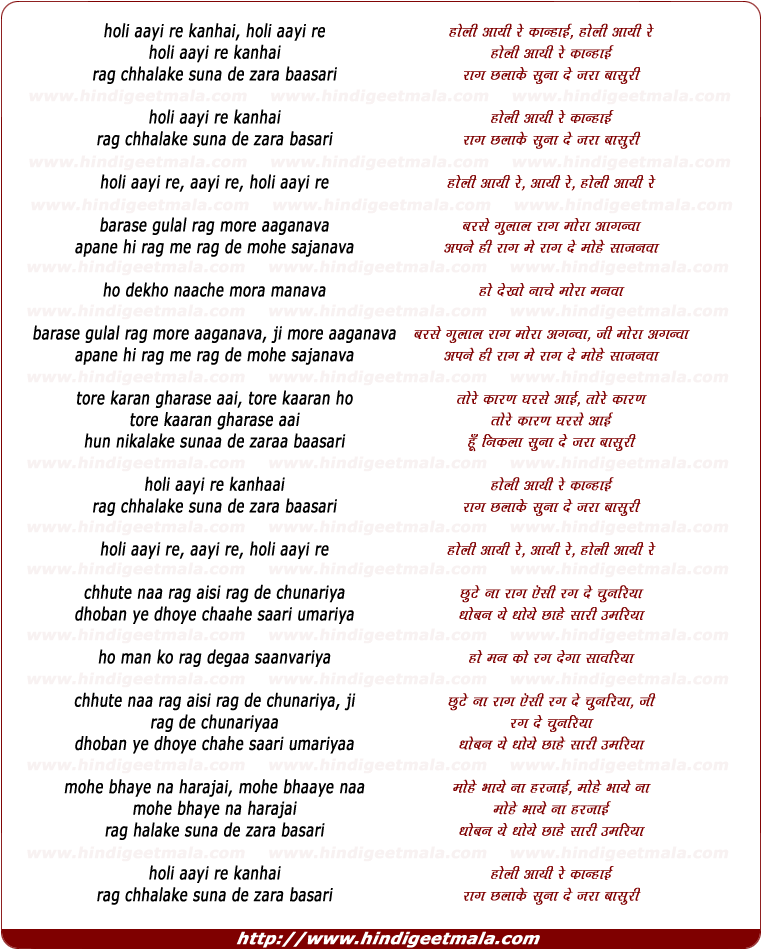 holi aayi re kanhai, holi aayi re
holi aayi re kanhai
rag chhalake suna de zara baasari

holi aayi re kanhai
rag chhalake suna de zara basari

holi aayi re, aayi re, holi aayi re

barase gulal rag more aaganava
apane hi rag me rag de mohe sajanava

ho dekho naache mora manava

barase gulal rag more aaganava, ji more aaganava
apane hi rag me rag de mohe sajanava

tore karan gharase aai, tore kaaran ho
tore kaaran gharase aai
hun nikalake sunaa de zaraa baasari

holi aayi re kanhaai
rag chhalake suna de zara baasari

holi aayi re, aayi re, holi aayi re

chhute naa rag aisi rag de chunariya
dhoban ye dhoye chaahe saari umariya

ho man ko rag degaa saanvariya

chhute naa rag aisi rag de chunariya, ji
rag de chunariyaa
dhoban ye dhoye chahe saari umariyaa

mohe bhaye na harajai, mohe bhaaye naa
mohe bhaye na harajai
rag halake suna de zara basari

holi aayi re kanhai
rag chhalake suna de zara basari

होली आयी रे कान्हाई, होली आयी रे
होली आयी रे कान्हाई
राग छलाके सुना दे जरा बासुरी

होली आयी रे कान्हाई
राग छलाके सुना दे जरा बासुरी

होली आयी रे, आयी रे, होली आयी रे

बरसे गुलाल राग मोरा आगन्वा
अपने ही राग मे राग दे मोहे साजनवा

हो देखो नाचे मोरा मनवा

बरसे गुलाल राग मोरा अगन्वा, जी मोरा अगन्वा
अपने ही राग मे राग दे मोहे साजनवा

तोरे कारण घरसे आई, तोरे कारण
तोरे कारण घरसे आई
हूँ निकला सुना दे जरा बासुरी

होली आयी रे कान्हाई
राग छलाके सुना दे जरा बासुरी

होली आयी रे, आयी रे, होली आयी रे

छुटे ना राग ऐसी रग दे चुनरिया
धोबन ये धोये छाहे सारी उमरिया

हो मन को रग देगा सावरिया

छुटे ना राग ऐसी रग दे चुनरिया, जी
रग दे चुनरिया
धोबन ये धोये छाहे सारी उमरिया

मोहे भाये ना हरजाई, मोहे भाये ना
मोहे भाये ना हरजाई
धोबन ये धोये छाहे सारी उमरिया

होली आयी रे कान्हाई
राग छलाके सुना दे जरा बासुरी

www.hindigeetmala.com

http://www.hindigeetmala.com